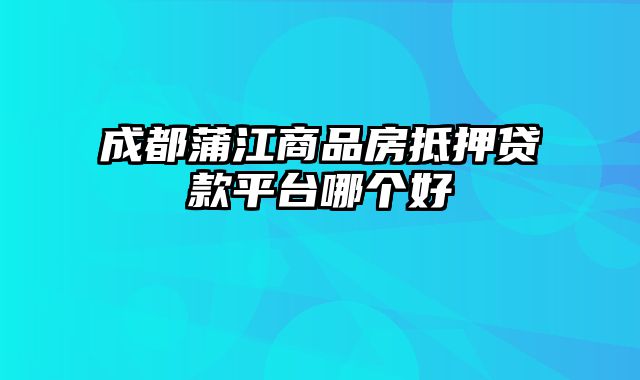 成都蒲江商品房抵押贷款平台哪个好